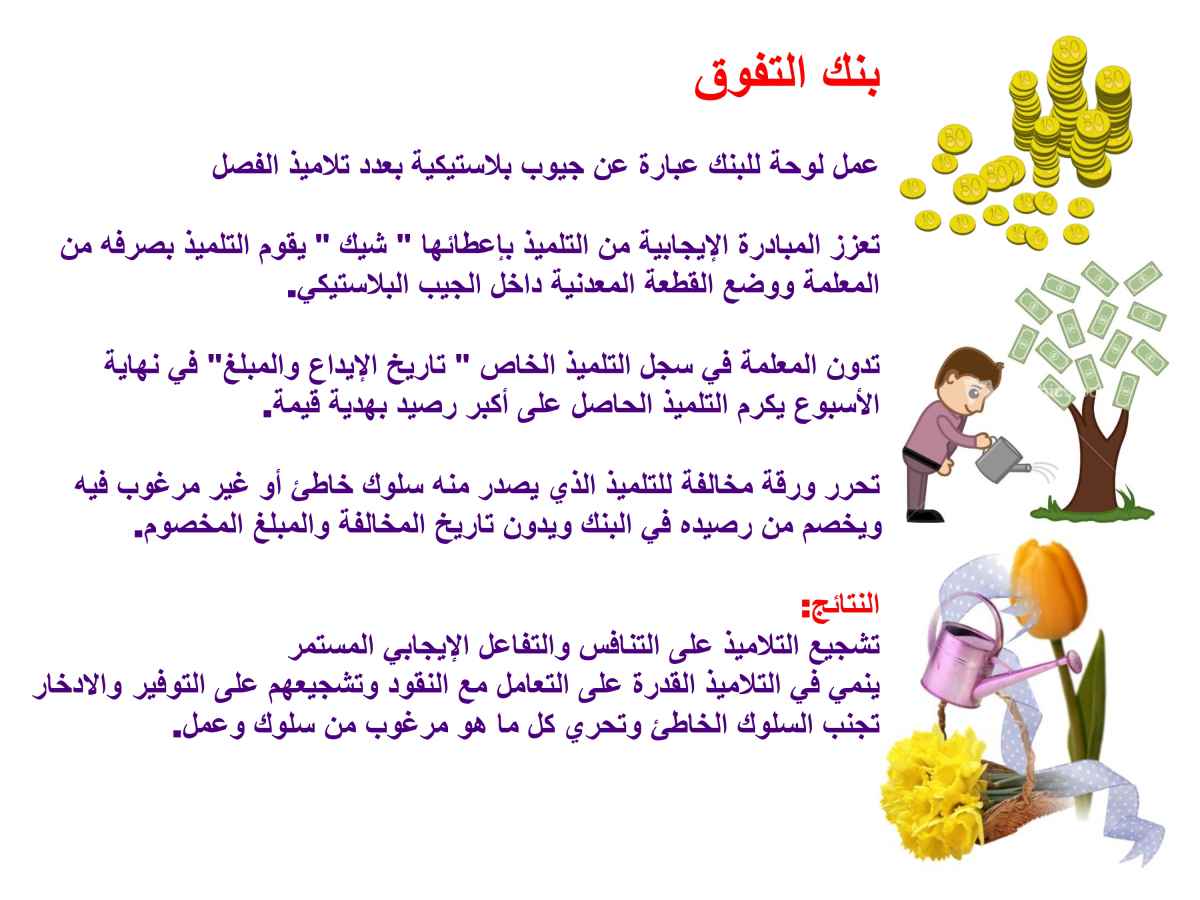 بنك التفوق

عمل لوحة للبنك عبارة عن جيوب بلاستيكية بعدد تلاميذ الفصل

تعزز المبادرة الإيجابية من التلميذ بإعطائها " شيك " يقوم التلميذ بصرفه من المعلمة ووضع القطعة المعدنية داخل الجيب البلاستيكي.

تدون المعلمة في سجل التلميذ الخاص " تاريخ الإيداع والمبلغ" في نهاية الأسبوع يكرم التلميذ الحاصل على أكبر رصيد بهدية قيمة.

تحرر ورقة مخالفة للتلميذ الذي يصدر منه سلوك خاطئ أو غير مرغوب فيه ويخصم من رصيده في البنك ويدون تاريخ المخالفة والمبلغ المخصوم.

النتائج:
تشجيع التلاميذ على التنافس والتفاعل الإيجابي المستمر
ينمي في التلاميذ القدرة على التعامل مع النقود وتشجيعهم على التوفير والادخار
تجنب السلوك الخاطئ وتحري كل ما هو مرغوب من سلوك وعمل.